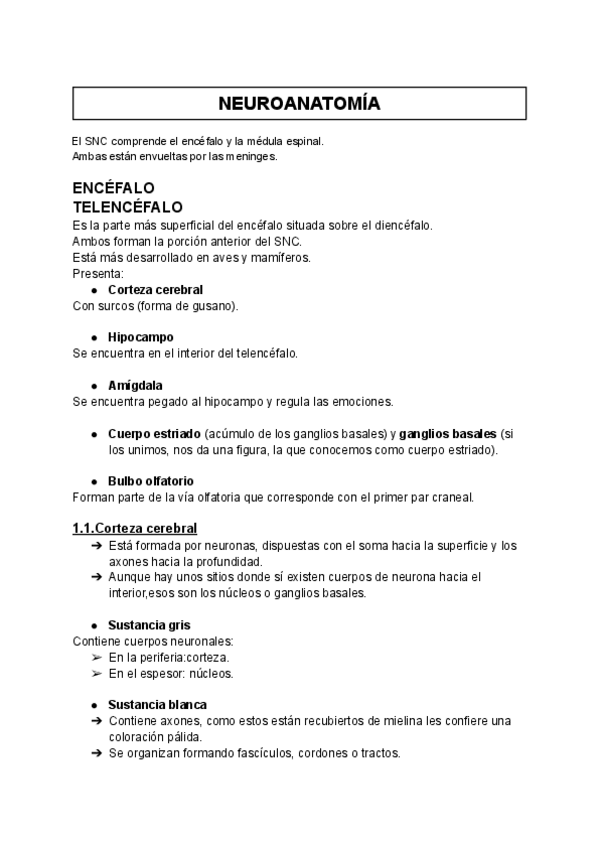 NEUROANATOMÍA

El SNC comprende el encéfalo y la médula espinal.
Ambas están envueltas por las meninges.

ENCÉFALO
TELENCÉFALO
Es la parte más superficial del encéfalo situada sobre el diencéfalo.
Ambos forman la porción anterior del SNC.
Está más desarrollado en aves y mamíferos.
Presenta:
● Corteza cerebral
Con surcos (forma de gusano).

● Hipocampo
Se encuentra en el interior del telencéfalo.

● Amígdala
Se encuentra pegado al hipocampo y regula las emociones.

● Cuerpo estriado (acúmulo de los ganglios basales) y ganglios basales (si los unimos, nos da una figura, la que conocemos como cuerpo estriado).

● Bulbo olfatorio
Forman parte de la vía olfatoria que corresponde con el primer par craneal.

1.1.Corteza cerebral
➔ Está formada por neuronas, dispuestas con el soma hacia la superficie y los axones hacia la profundidad.
➔ Aunque hay unos sitios donde sí existen cuerpos de neurona hacia el interior,esos son los núcleos o ganglios basales.

● Sustancia gris
Contiene cuerpos neuronales:
➢ En la periferia:corteza.
➢ En el espesor: núcleos.

● Sustancia blanca
➔ Contiene axones, como estos están recubiertos de mielina les confiere una coloración pálida.
➔ Se organizan formando fascículos, cordones o tractos.